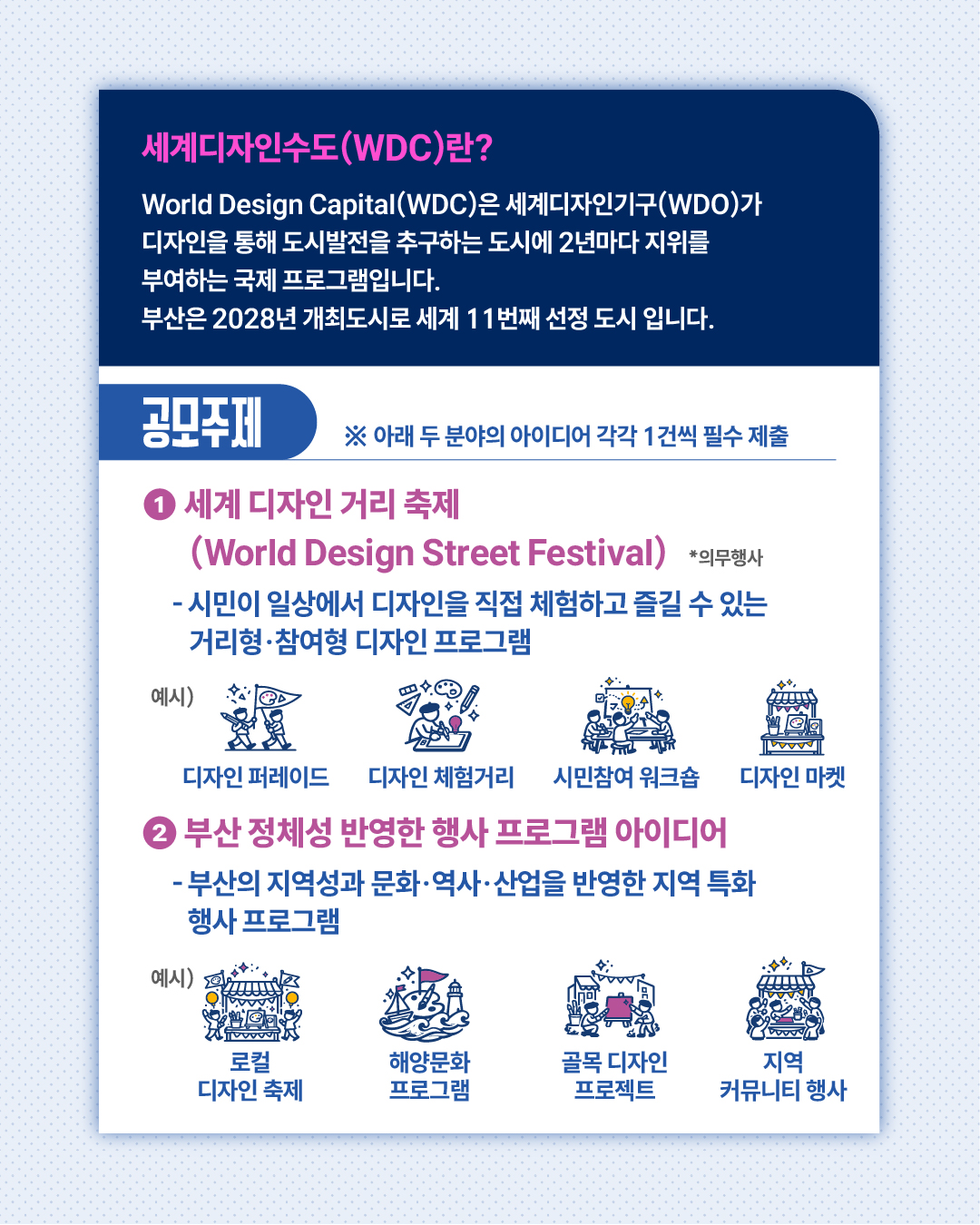 세계디자인수도(WDC)란?

World Design Capital(WDC)은 세계디자인기구(WDO)가 디자인을 통해 도시발전을 추구하는 도시에 2년마다 지위를 부여하는 국제 프로그램입니다.
부산은 2028년 개최도시로 세계 11번째 선정 도시 입니다.

공모주제

※ 아래 두 분야의 아이디어 각각 1건씩 필수 제출

1 세계 디자인 거리 축제 (World Design Street Festival) *의무행사

- 시민이 일상에서 디자인을 직접 체험하고 즐길 수 있는 거리형·참여형 디자인 프로그램

예시)

디자인 퍼레이드

디자인 체험거리

시민참여 워크숍

디자인 마켓

2 부산 정체성 반영한 행사 프로그램 아이디어

- 부산의 지역성과 문화·역사·산업을 반영한 지역 특화 행사 프로그램

예시)

로컬
디자인 축제

해양문화
프로그램

골목 디자인
프로젝트

지역
커뮤니티 행사